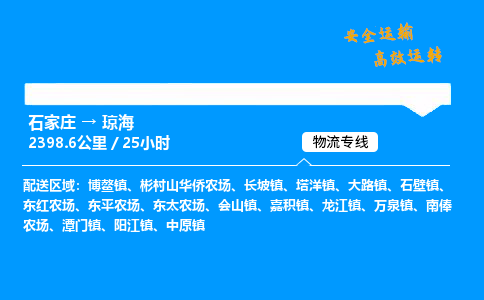 安全运输
高效运转

石家庄 → 琼海
2398.6公里 / 25小时

物流专线

配送区域：博鳌镇、彬村山华侨农场、长坡镇、塔洋镇、大路镇、石壁镇、东红农场、东平农场、东太农场、会山镇、嘉积镇、龙江镇、万泉镇、南俸农场、潭门镇、阳江镇、中原镇